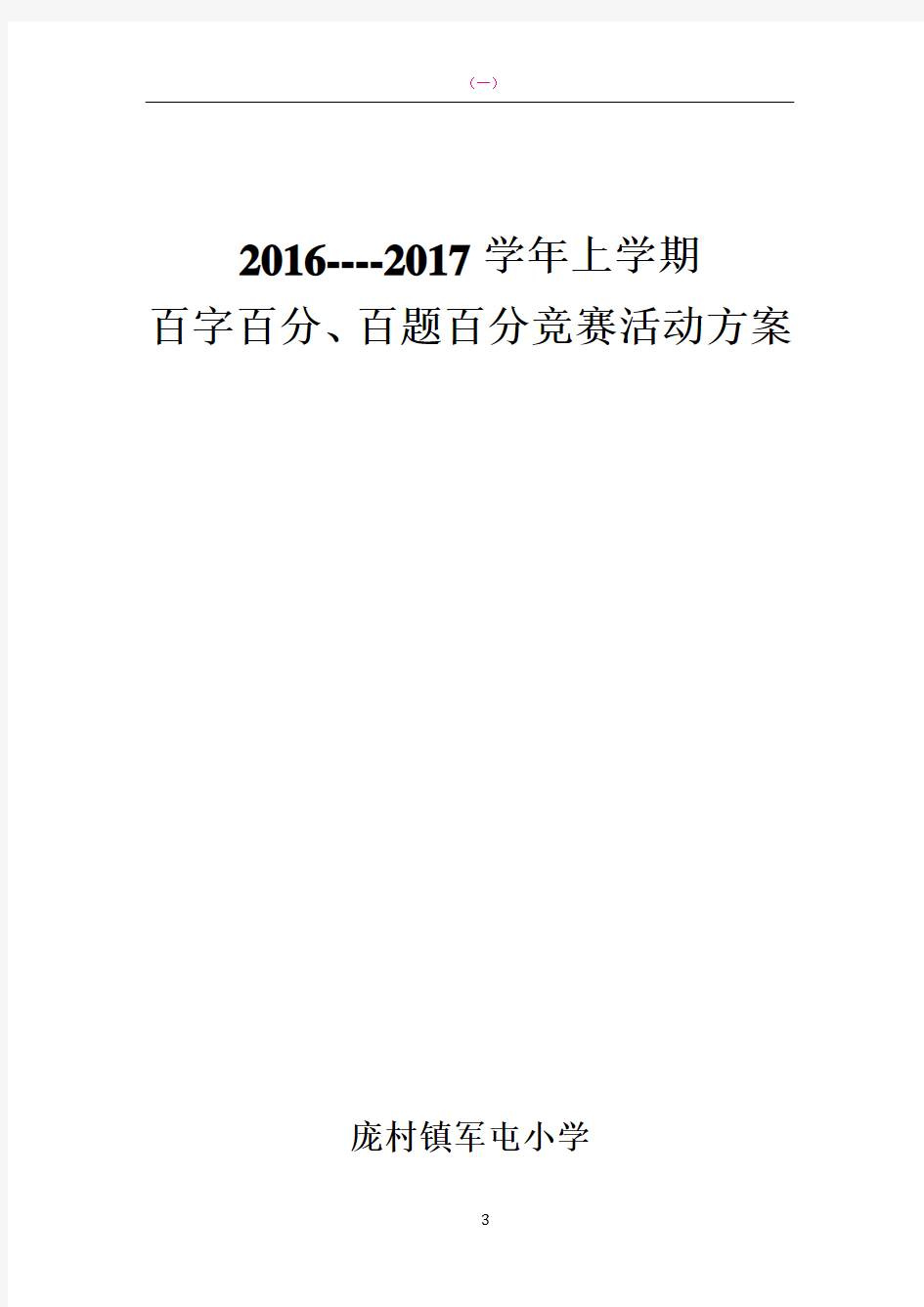 （一）

2016----2017 学年上学期
百字百分、百题百分竞赛活动方案

庞村镇军屯小学

3